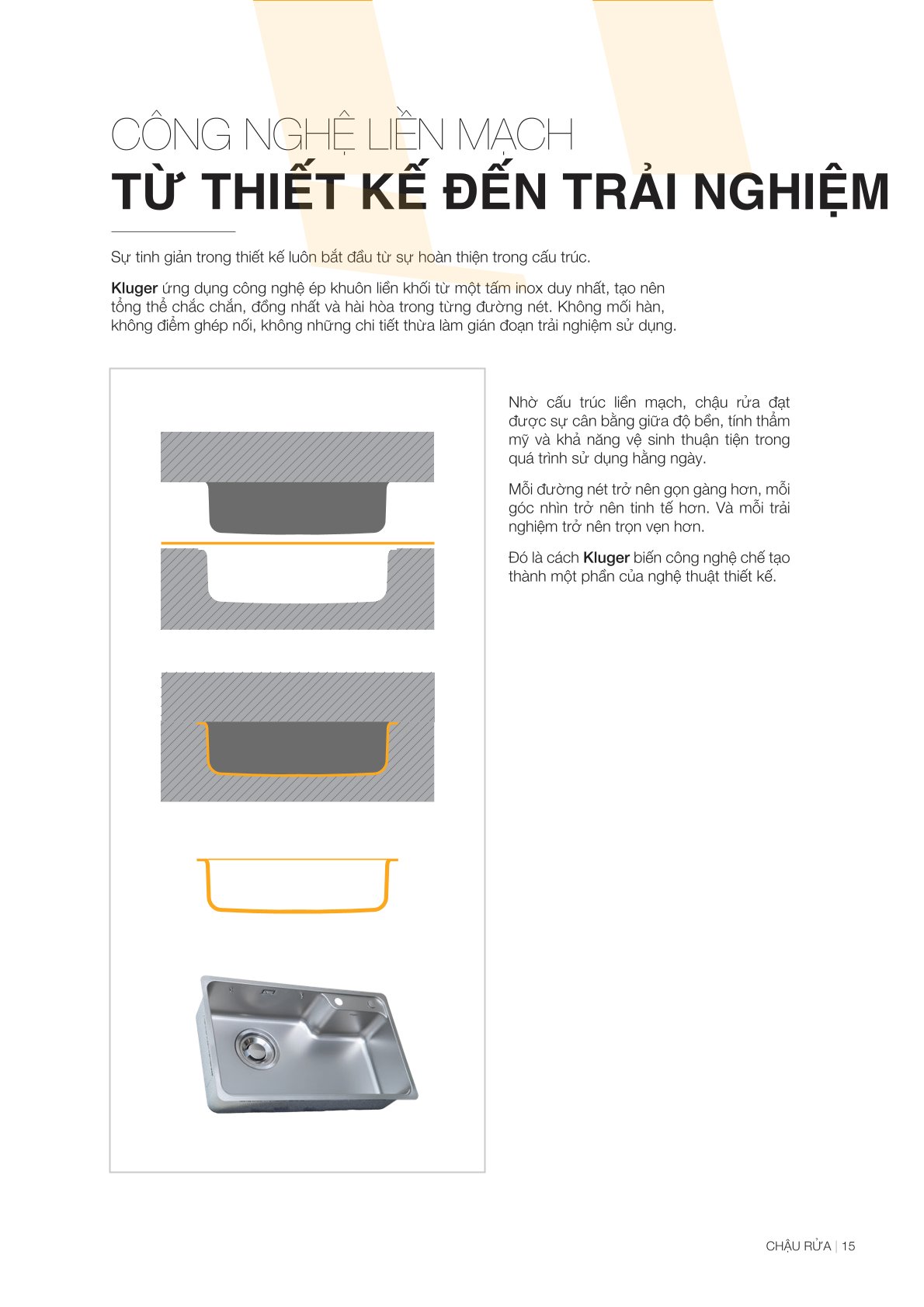 CÔNG NGHỆ LIỀN MẠCH
TỪ THIẾT KẾ ĐẾN TRẢI NGHIỆM

Sự tinh giản trong thiết kế luôn bắt đầu từ sự hoàn thiện trong cấu trúc.

Kluger ứng dụng công nghệ ép khuôn liền khối từ một tấm inox duy nhất, tạo nên tổng thể chắc chắn, đồng nhất và hài hòa trong từng đường nét. Không mối hàn, không điểm ghép nối, không những chi tiết thừa làm gián đoạn trải nghiệm sử dụng.

Nhờ cấu trúc liền mạch, chậu rửa đạt được sự cân bằng giữa độ bền, tính thẩm mỹ và khả năng vệ sinh thuận tiện trong quá trình sử dụng hằng ngày.

Mỗi đường nét trở nên gọn gàng hơn, mỗi góc nhìn trở nên tinh tế hơn. Và mỗi trải nghiệm trở nên trọn vẹn hơn.

Đó là cách Kluger biến công nghệ chế tạo thành một phần của nghệ thuật thiết kế.

CHẬU RỬA | 15